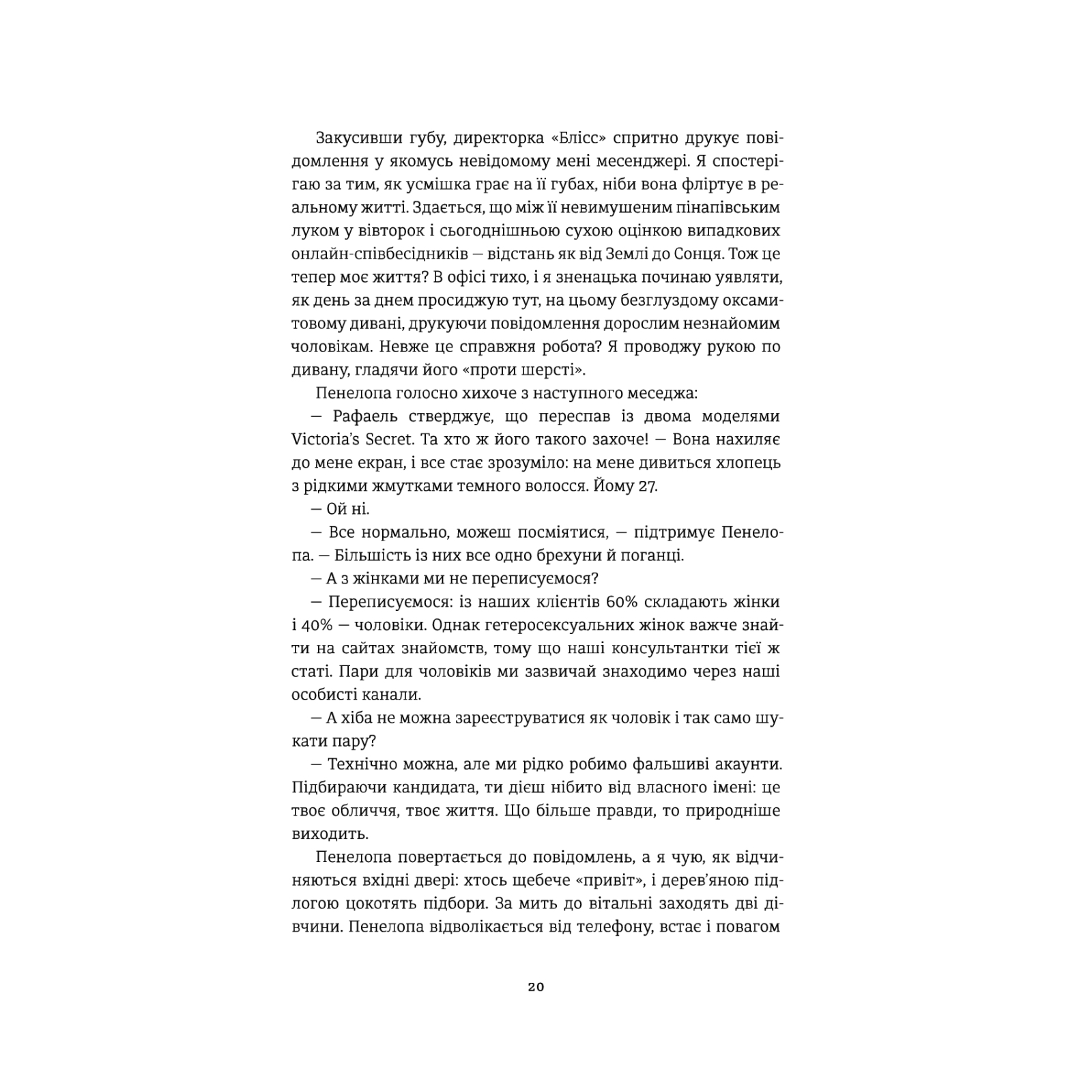 Закусивши губу, директорка «Блісс» спритно друкує повідомлення у якомусь невідомому мені месенджері. Я спостерігаю за тим, як усмішка грає на її губах, ніби вона фліртує в реальному житті. Здається, що між її невимушеним пінапівським луком у вівторок і сьогоднішньою сухою оцінкою випадкових онлайн-співбесідників — відстань як від Землі до Сонця. Тож це тепер моє життя? В офісі тихо, і я зненацька починаю уявляти, як день за днем просиджую тут, на цьому безглуздому оксамитовому дивані, друкуючи повідомлення дорослим незнайомим чоловікам. Невже це справжня робота? Я проводжу рукою по дивану, гладячи його «проти шерсті».

Пенелопа голосно хихоче з наступного меседжа:

— Рафаель стверджує, що переспав із двома моделями Victoria's Secret. Та хто ж його такого захоче! — Вона нахиляє до мене екран, і все стає зрозуміло: на мене дивиться хлопець з рідкими жмутками темного волосся. Йому 27.

— Ой ні.

— Все нормально, можеш посміятися, — підтримує Пенелопа. — Більшість із них все одно брехуни й поганці.

— А з жінками ми не переписуємося?

— Переписуємося: із наших клієнтів 60% складають жінки і 40% — чоловіки. Однак гетеросексуальних жінок важче знайти на сайтах знайомств, тому що наші консультантки тієї ж статі. Пари для чоловіків ми зазвичай знаходимо через наші особисті канали.

— А хіба не можна зареєструватися як чоловік і так само шукати пару?

— Технічно можна, але ми рідко робимо фальшиві акаунти. Підбираючи кандидата, ти дієш нібито від власного імені: це твоє обличчя, твоє життя. Що більше правди, то природніше виходить.

Пенелопа повертається до повідомлень, а я чую, як відчиняються вхідні двері: хтось щебече «привіт», і дерев'яною підлогою цокотять підбори. За мить до вітальні заходять дві дівчини. Пенелопа відволікається від телефону, встає і повагом

20